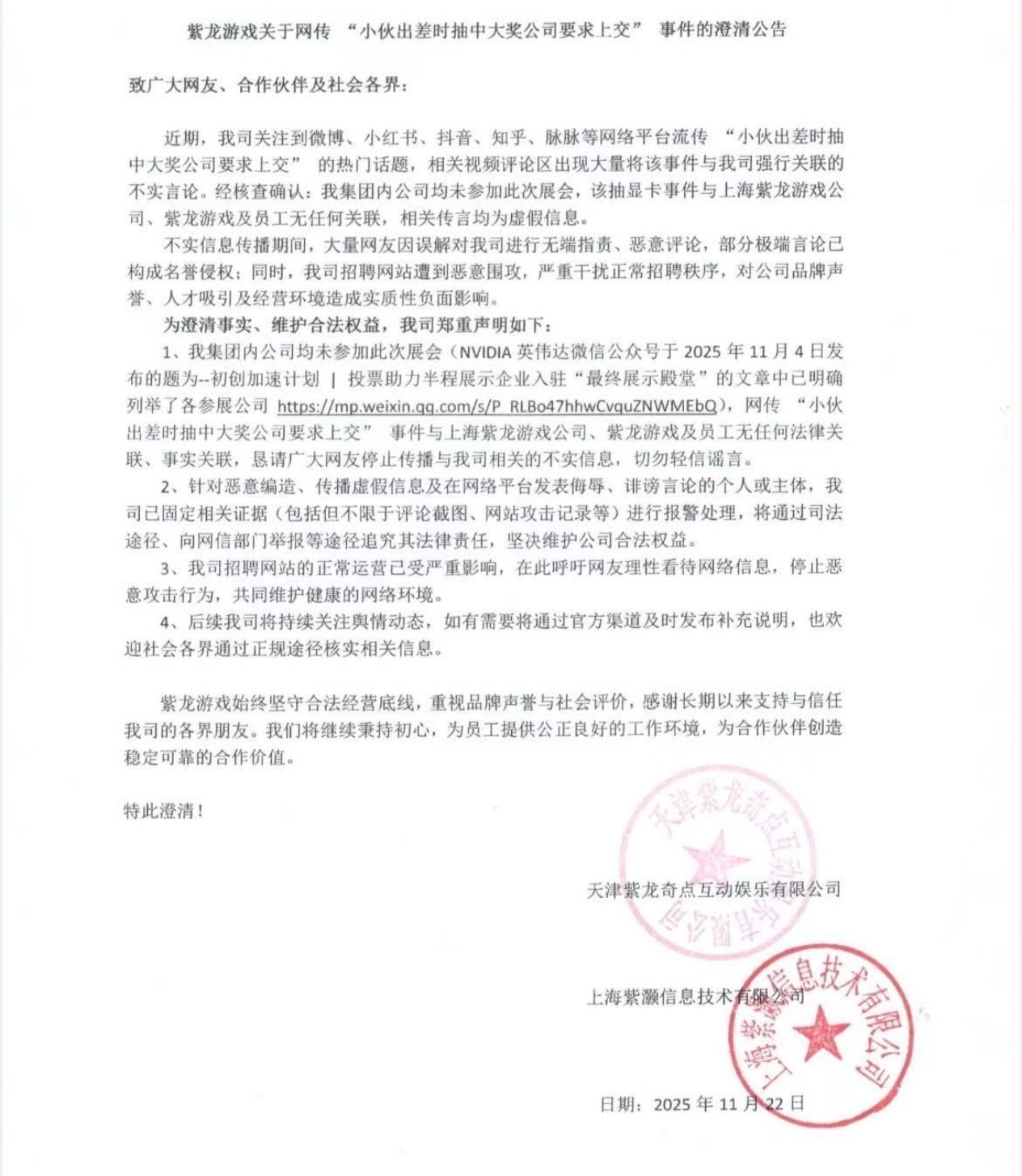 紫龙游戏关于网传 “小伙出差时抽中大奖公司要求上交” 事件的澄清公告

致广大网友、合作伙伴及社会各界：

近期，我司关注到微博、小红书、抖音、知乎、脉脉等网络平台流传 “小伙出差时抽中大奖公司要求上交” 的热门话题，相关视频评论区出现大量将该事件与我司强行关联的不实言论。经核查确认：我集团内公司均未参加此次展会，该抽显卡事件与上海紫龙游戏公司、紫龙游戏及员工无任何关联，相关传言均为虚假信息。

不实信息传播期间，大量网友因误解对我司进行无端指责、恶意评论，部分极端言论已构成名誉侵权；同时，我司招聘网站遭到恶意围攻，严重干扰正常招聘秩序，对公司品牌声誉、人才吸引及经营环境造成实质性负面影响。

为澄清事实、维护合法权益，我司郑重声明如下：

1、我集团内公司均未参加此次展会（NVIDIA 英伟达微信公众号于 2025 年 11 月 4 日发布的题为--初创加速计划 | 投票助力半程展示企业入驻“最终展示殿堂”的文章中已明确列举了各参展公司 https://mp.weixin.qq.com/s/P_RLBo47hhwCvquZNWMEbQ），网传 “小伙出差时抽中大奖公司要求上交” 事件与上海紫龙游戏公司、紫龙游戏及员工无任何法律关联、事实关联，恳请广大网友停止传播与我司相关的不实信息，切勿轻信谣言。

2、针对恶意编造、传播虚假信息及在网络平台发表侮辱、诽谤言论的个人或主体，我司已固定相关证据（包括但不限于评论截图、网站攻击记录等）进行报警处理，将通过司法途径、向网信部门举报等途径追究其法律责任，坚决维护公司合法权益。

3、我司招聘网站的正常运营已受严重影响，在此呼吁网友理性看待网络信息，停止恶意攻击行为，共同维护健康的网络环境。

4、后续我司将持续关注舆情动态，如有需要将通过官方渠道及时发布补充说明，也欢迎社会各界通过正规途径核实相关信息。

紫龙游戏始终坚守合法经营底线，重视品牌声誉与社会评价，感谢长期以来支持与信任我司的各界朋友。我们将继续秉持初心，为员工提供公正良好的工作环境，为合作伙伴创造稳定可靠的合作价值。

特此澄清！

天津紫龙奇点互动娱乐有限公司

天津紫龙奇点互动娱乐有限公司

上海紫灏信息技术有限公司

上海紫灏信息技术有限公司

日期：2025 年 11 月 22 日